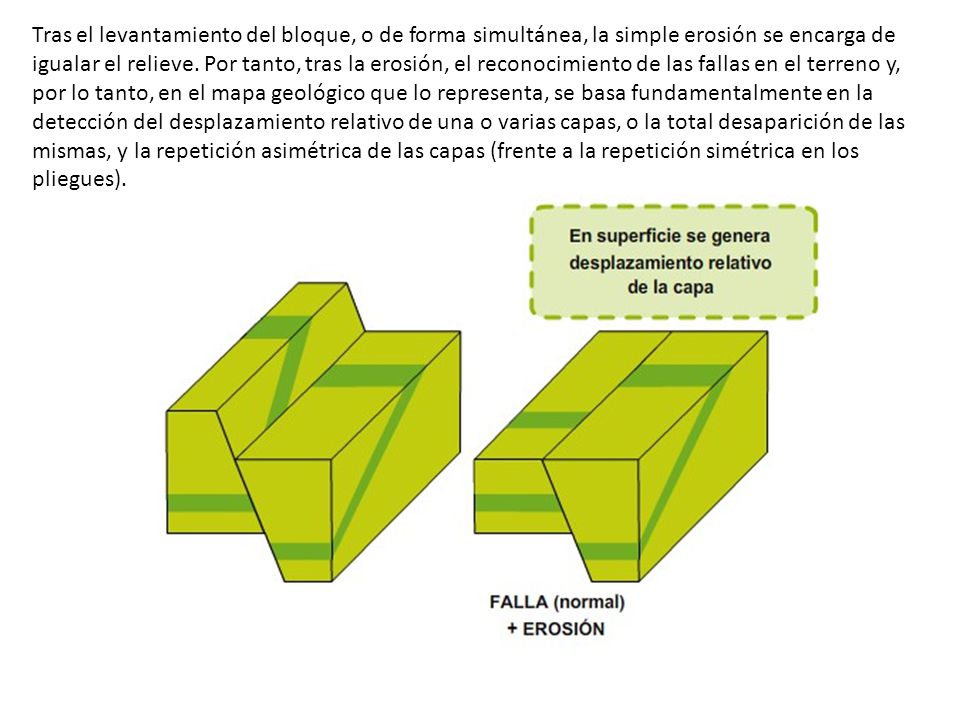 Tras el levantamiento del bloque, o de forma simultánea, la simple erosión se encarga de igualar el relieve. Por tanto, tras la erosión, el reconocimiento de las fallas en el terreno y, por lo tanto, en el mapa geológico que lo representa, se basa fundamentalmente en la detección del desplazamiento relativo de una o varias capas, o la total desaparición de las mismas, y la repetición asimétrica de las capas (frente a la repetición simétrica en los pliegues).

En superficie se genera desplazamiento relativo de la capa

FALLA (normal)
+ EROSIÓN